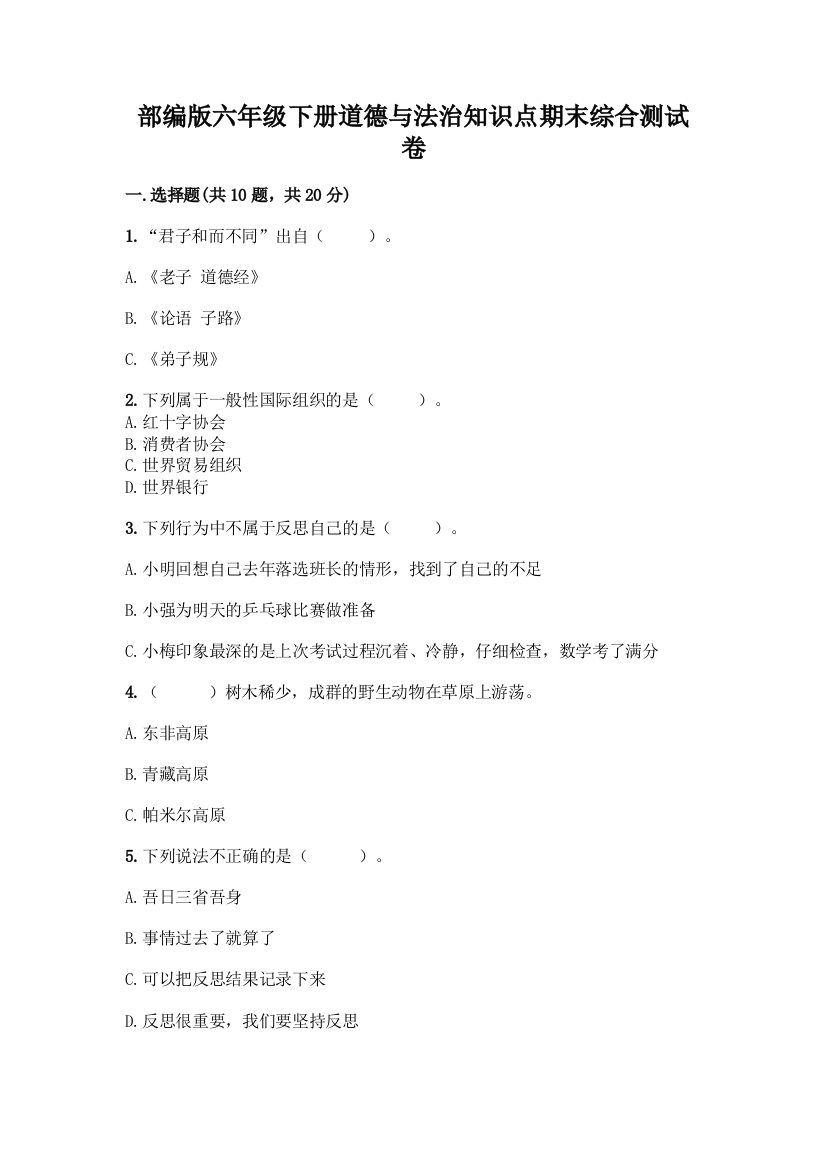 部编版六年级下册道德与法治知识点期末综合测试卷

一.选择题(共10题，共20分)

1.“君子和而不同”出自（　　）。

A.《老子 道德经》

B.《论语 子路》

C.《弟子规》

2.下列属于一般性国际组织的是（　　）。
A.红十字协会
B.消费者协会
C.世界贸易组织
D.世界银行

3.下列行为中不属于反思自己的是（　　）。

A.小明回想自己去年落选班长的情形，找到了自己的不足

B.小强为明天的乒乓球比赛做准备

C.小梅印象最深的是上次考试过程沉着、冷静，仔细检查，数学考了满分

4.（　　）树木稀少，成群的野生动物在草原上游荡。

A.东非高原

B.青藏高原

C.帕米尔高原

5.下列说法不正确的是（　　）。

A.吾日三省吾身

B.事情过去了就算了

C.可以把反思结果记录下来

D.反思很重要，我们要坚持反思